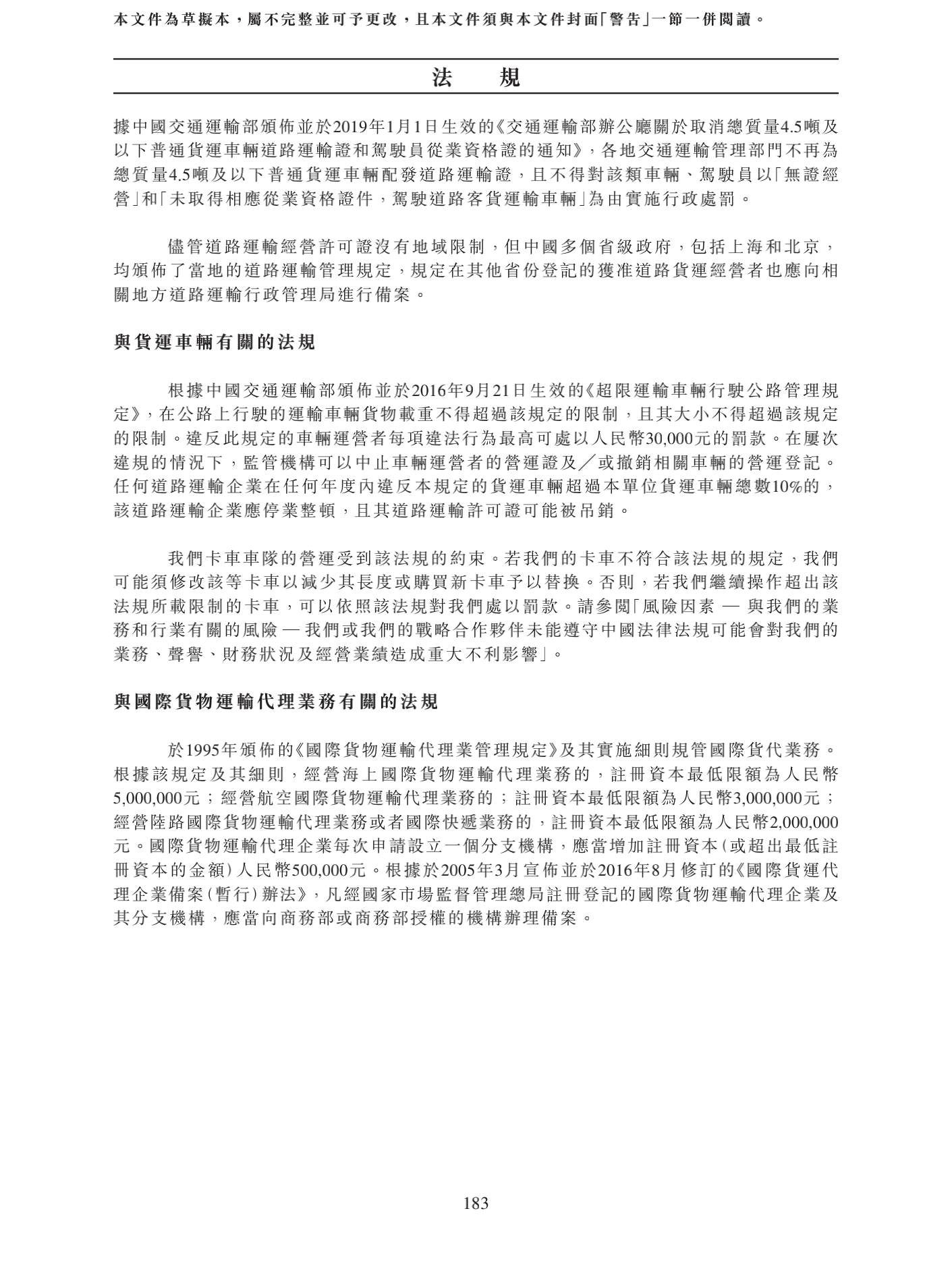 本文件為草擬本，屬不完整並可予更改，且本文件須與本文件封面「警告」一節一併閱讀。

法　規

據中國交通運輸部頒佈並於2019年1月1日生效的《交通運輸部辦公廳關於取消總質量4.5噸及以下普通貨運車輛道路運輸證和駕駛員從業資格證的通知》，各地交通運輸管理部門不再為總質量4.5噸及以下普通貨運車輛配發道路運輸證，且不得對該類車輛、駕駛員以「無證經營」和「未取得相應從業資格證件，駕駛道路客貨運輸車輛」為由實施行政處罰。

儘管道路運輸經營許可證沒有地域限制，但中國多個省級政府，包括上海和北京，均頒佈了當地的道路運輸管理規定，規定在其他省份登記的獲准道路貨運經營者也應向相關地方道路運輸行政管理局進行備案。

與貨運車輛有關的法規

根據中國交通運輸部頒佈並於2016年9月21日生效的《超限運輸車輛行駛公路管理規定》，在公路上行駛的運輸車輛貨物載重不得超過該規定的限制，且其大小不得超過該規定的限制。違反此規定的車輛運營者每項違法行為最高可處以人民幣30,000元的罰款。在屢次違規的情況下，監管機構可以中止車輛運營者的營運證及╱或撤銷相關車輛的營運登記。任何道路運輸企業在任何年度內違反本規定的貨運車輛超過本單位貨運車輛總數10%的，該道路運輸企業應停業整頓，且其道路運輸許可證可能被吊銷。

我們卡車車隊的營運受到該法規的約束。若我們的卡車不符合該法規的規定，我們可能須修改該等卡車以減少其長度或購買新卡車予以替換。否則，若我們繼續操作超出該法規所載限制的卡車，可以依照該法規對我們處以罰款。請參閱「風險因素 — 與我們的業務和行業有關的風險 — 我們或我們的戰略合作夥伴未能遵守中國法律法規可能會對我們的業務、聲譽、財務狀況及經營業績造成重大不利影響」。

與國際貨物運輸代理業務有關的法規

於1995年頒佈的《國際貨物運輸代理業管理規定》及其實施細則規管國際貨代業務。根據該規定及其細則，經營海上國際貨物運輸代理業務的，註冊資本最低限額為人民幣5,000,000元；經營航空國際貨物運輸代理業務的；註冊資本最低限額為人民幣3,000,000元；經營陸路國際貨物運輸代理業務或者國際快遞業務的，註冊資本最低限額為人民幣2,000,000元。國際貨物運輸代理企業每次申請設立一個分支機構，應當增加註冊資本(或超出最低註冊資本的金額)人民幣500,000元。根據於2005年3月宣佈並於2016年8月修訂的《國際貨運代理企業備案(暫行)辦法》，凡經國家市場監督管理總局註冊登記的國際貨物運輸代理企業及其分支機構，應當向商務部或商務部授權的機構辦理備案。

183